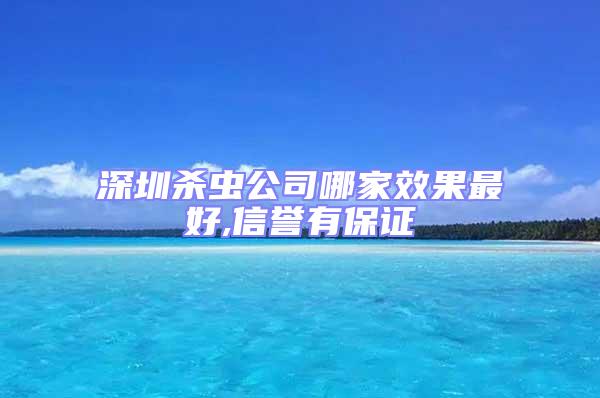 深圳杀虫公司哪家效果最好,信誉有保证